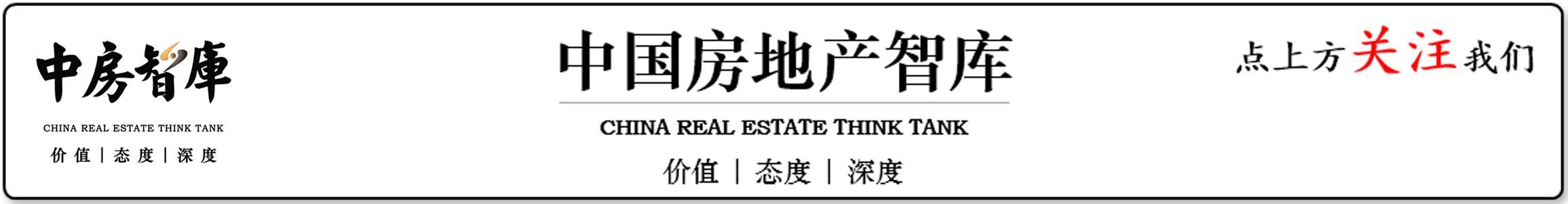 中房智庫

CHINA REAL ESTATE THINK TANK

价值 | 态度 | 深度

中国房地产智库

CHINA REAL ESTATE THINK TANK

价值 | 态度 | 深度

点上方关注我们